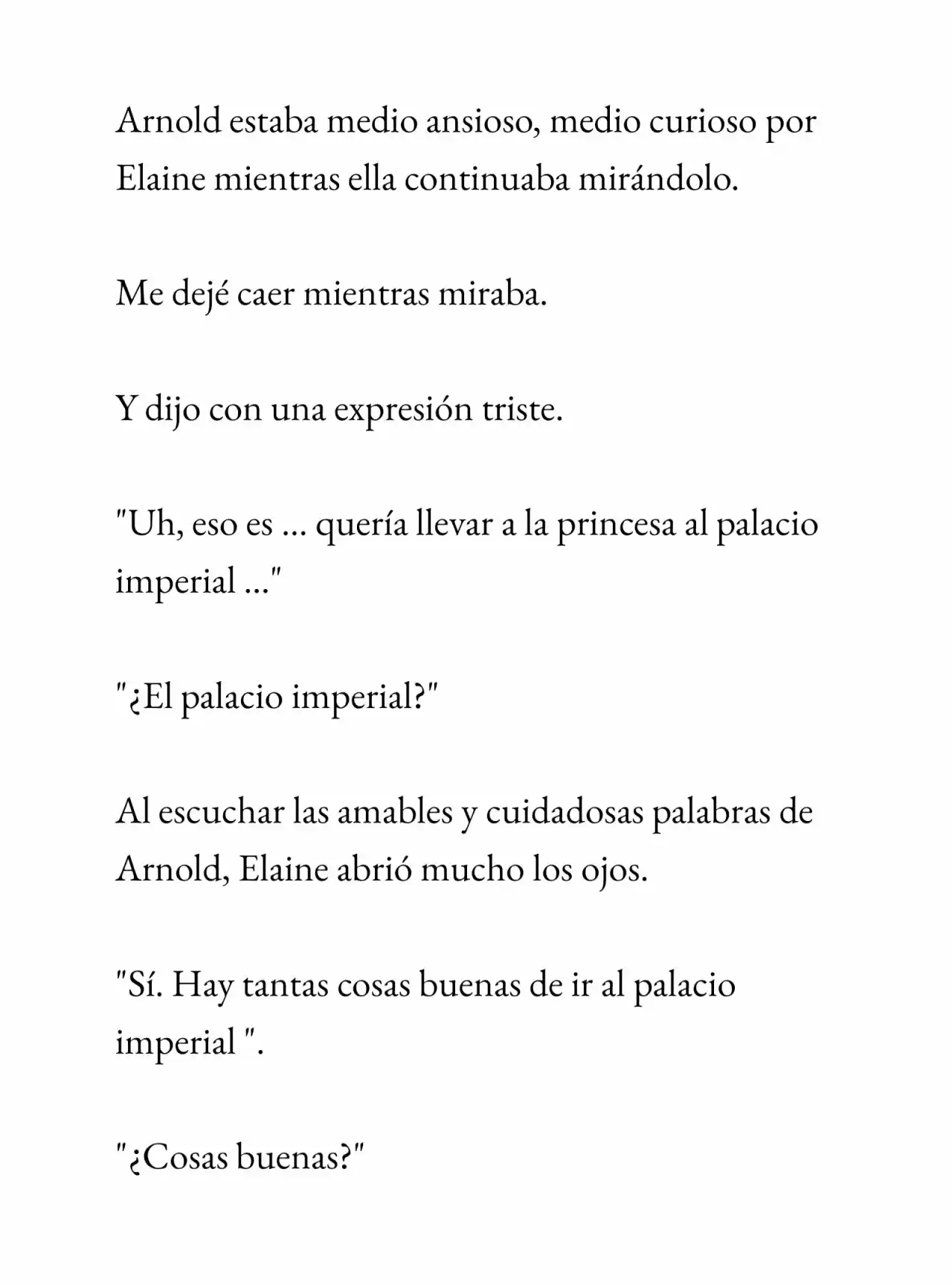 Arnold estaba medio ansioso, medio curioso por Elaine mientras ella continuaba mirándolo.

Me dejé caer mientras miraba.

Y dijo con una expresión triste.

"Uh, eso es ... quería llevar a la princesa al palacio imperial ..."

"¿El palacio imperial?"

Al escuchar las amables y cuidadosas palabras de Arnold, Elaine abrió mucho los ojos.

"Sí. Hay tantas cosas buenas de ir al palacio imperial ".

"¿Cosas buenas?"